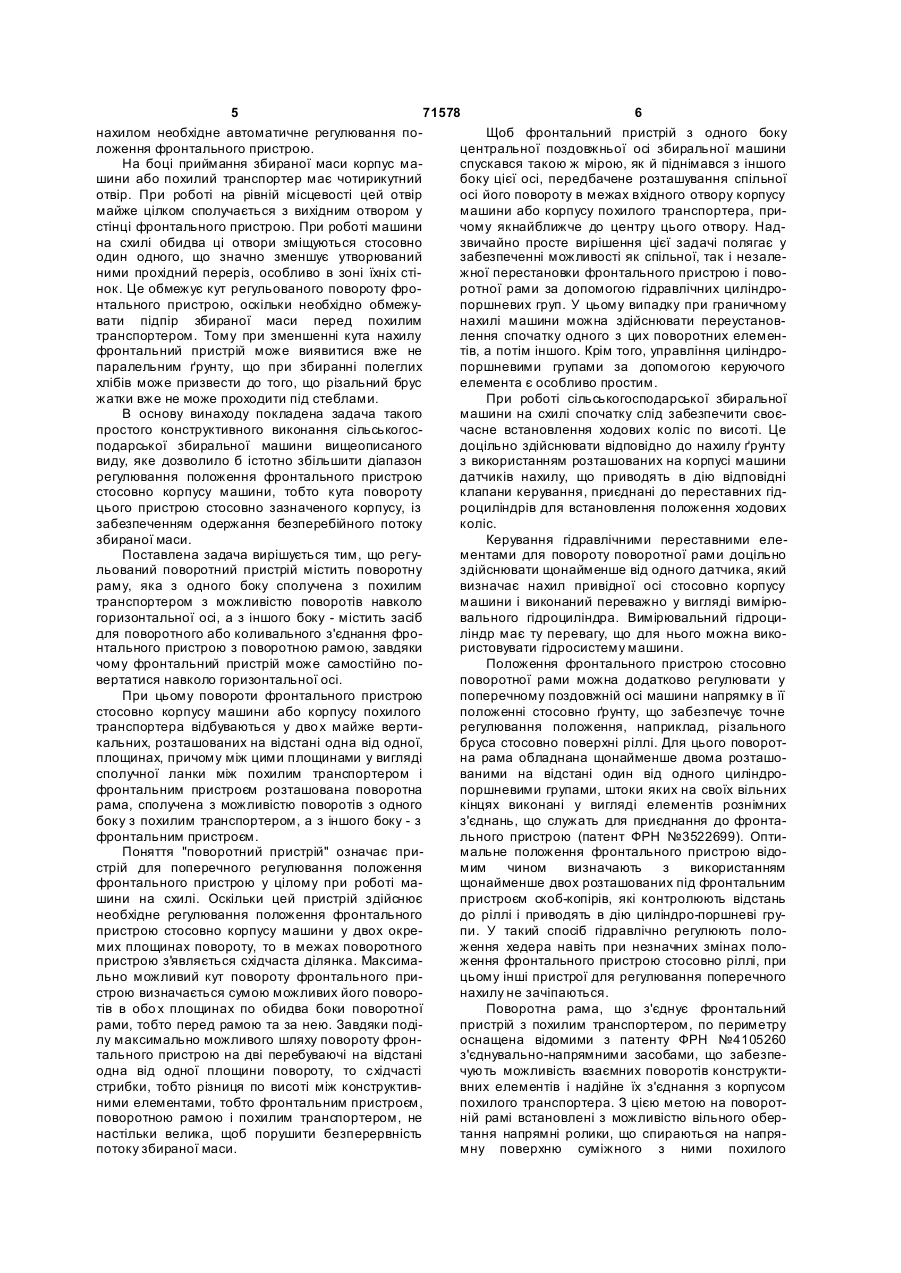 5 71578 6

нахилом необхідне автоматичне регулювання положення фронтального пристрою.

На боці приймання збираної маси корпус машини або похилий транспортер має чотирикутний отвір. При роботі на рівній місцевості цей отвір майже цілком сполучається з вихідним отвором у стінці фронтального пристрою. При роботі машини на схилі обидва ці отвори зміщуються стосовно один одного, що значно зменшує утворюваний ними прохідний переріз, особливо в зоні їхніх стінок. Це обмежує кут регульованого повороту фронтального пристрою, оскільки необхідно обмежувати підпір збираної маси перед похилим транспортером. Тому при зменшенні кута нахилу фронтальний пристрій може виявитися вже не паралельним ґрунту, що при збиранні полеглих хлібів може призвести до того, що різальний брус жатки вже не може проходити під стеблами.

В основу винаходу покладена задача такого простого конструктивного виконання сільськогосподарської збиральної машини вищеописаного виду, яке дозволило б істотно збільшити діапазон регулювання положення фронтального пристрою стосовно корпусу машини, тобто кута повороту цього пристрою стосовно зазначеного корпусу, із забезпеченням одержання безперебійного потоку збираної маси.

Поставлена задача вирішується тим, що регульований поворотний пристрій містить поворотну раму, яка з одного боку сполучена з похилим транспортером з можливістю поворотів навколо горизонтальної осі, а з іншого боку - містить засіб для поворотного або коливального з'єднання фронтального пристрою з поворотною рамою, завдяки чому фронтальний пристрій може самостійно повертатися навколо горизонтальної осі.

При цьому повороти фронтального пристрою стосовно корпусу машини або корпусу похилого транспортера відбуваються у двох майже вертикальних, розташованих на відстані одна від одної, площинах, причому між цими площинами у вигляді сполучної ланки між похилим транспортером і фронтальним пристроєм розташована поворотна рама, сполучена з можливістю поворотів з одного боку з похилим транспортером, а з іншого боку - з фронтальним пристроєм.

Поняття "поворотний пристрій" означає пристрій для поперечного регулювання положення фронтального пристрою у цілому при роботі машини на схилі. Оскільки цей пристрій здійснює необхідне регулювання положення фронтального пристрою стосовно корпусу машини у двох окремих площинах повороту, то в межах поворотного пристрою з'являється східчаста ділянка. Максимально можливий кут повороту фронтального пристрою визначається сумою можливих його поворотів в обох площинах по обидва боки поворотної рами, тобто перед рамою та за нею. Завдяки поділу максимально можливого шляху повороту фронтального пристрою на дві перебуваючі на відстані одна від одної площини повороту, то східчасті стрибки, тобто різниця по висоті між конструктивними елементами, тобто фронтальним пристроєм, поворотною рамою і похилим транспортером, не настільки велика, щоб порушити безперервність потоку збираної маси.

Щоб фронтальний пристрій з одного боку центральної поздовжньої осі збиральної машини спускався такою ж мірою, як й піднімався з іншого боку цієї осі, передбачене розташування спільної осі його повороту в межах вхідного отвору корпусу машини або корпусу похилого транспортера, причому якнайближче до центру цього отвору. Надзвичайно просте вирішення цієї задачі полягає у забезпеченні можливості як спільної, так і незалежної перестановки фронтального пристрою і поворотної рами за допомогою гідравлічних циліндро-поршневих груп. У цьому випадку при граничному нахилі машини можна здійснювати переустановлення спочатку одного з цих поворотних елементів, а потім іншого. Крім того, управління циліндро-поршневими групами за допомогою керуючого елемента є особливо простим.

При роботі сільськогосподарської збиральної машини на схилі спочатку слід забезпечити своєчасне встановлення ходових коліс по висоті. Це доцільно здійснювати відповідно до нахилу ґрунту з використанням розташованих на корпусі машини датчиків нахилу, що приводять в дію відповідні клапани керування, приєднані до переставних гідроциліндрів для встановлення положення ходових коліс.

Керування гідравлічними переставними елементами для повороту поворотної рами доцільно здійснювати щонайменше від одного датчика, який визначає нахил привідної осі стосовно корпусу машини і виконаний переважно у вигляді вимірювального гідроциліндра. Вимірювальний гідроциліндр має ту перевагу, що для нього можна використовувати гідросистему машини.

Положення фронтального пристрою стосовно поворотної рами можна додатково регулювати у поперечному поздовжній осі машини напрямку в її положенні стосовно ґрунту, що забезпечує точне регулювання положення, наприклад, різального бруса стосовно поверхні ріллі. Для цього поворотна рама обладнана щонайменше двома розташованими на відстані один від одного циліндро-поршневими групами, штоки яких на своїх вільних кінцях виконані у вигляді елементів рознімних з'єднань, що служать для приєднання до фронтального пристрою (патент ФРН №3522699). Оптимальне положення фронтального пристрою відомим чином визначають з використанням щонайменше двох розташованих під фронтальним пристроєм скоб-копірів, які контролюють відстань до ріллі і приводять в дію циліндро-поршневі групи. У такий спосіб гідравлічно регулюють положення хедера навіть при незначних змінах положення фронтального пристрою стосовно ріллі, при цьому інші пристрої для регулювання поперечного нахилу не зачіпаються.

Поворотна рама, що з'єднує фронтальний пристрій з похилим транспортером, по периметру оснащена відомими з патенту ФРН №4105260 з'єднувально-напрямними засобами, що забезпечують можливість взаємних поворотів конструктивних елементів і надійне їх з'єднання з корпусом похилого транспортера. З цією метою на поворотній рамі встановлені з можливістю вільного обертання напрямні ролики, що спираються на напрямну поверхню суміжного з ними похилого